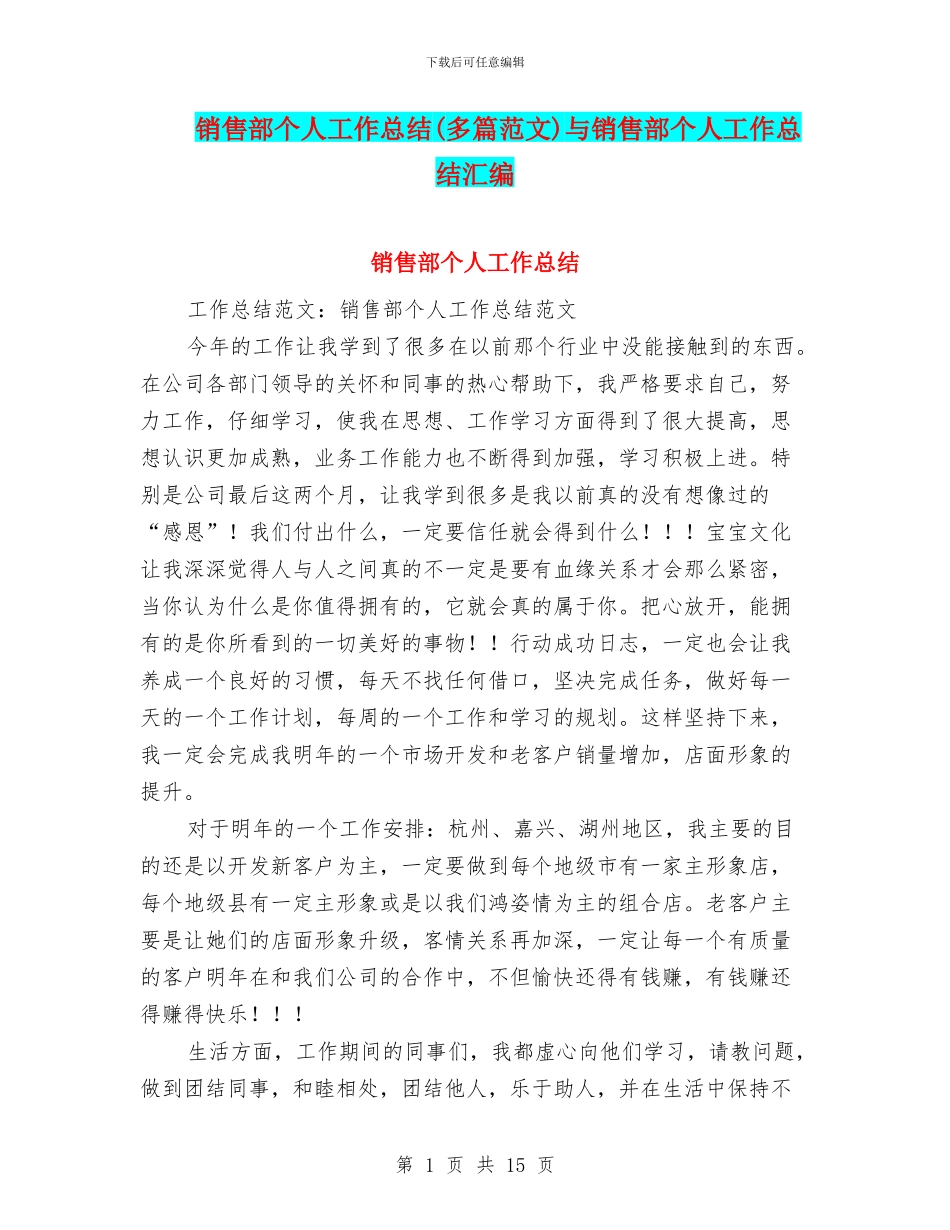 下载后可任意编辑

销售部个人工作总结(多篇范文)与销售部个人工作总结汇编

销售部个人工作总结

工作总结范文：销售部个人工作总结范文

今年的工作让我学到了很多在以前那个行业中没能接触到的东西。在公司各部门领导的关怀和同事的热心帮助下，我严格要求自己，努力工作，仔细学习，使我在思想、工作学习方面得到了很大提高，思想认识更加成熟，业务工作能力也不断得到加强，学习积极上进。特别是公司最后这两个月，让我学到很多是我以前真的没有想像过的“感恩”！我们付出什么，一定要信任就会得到什么！！！宝宝文化让我深深觉得人与人之间真的不一定是要有血缘关系才会那么紧密，当你认为什么是你值得拥有的，它就会真的属于你。把心放开，能拥有的是你所看到的一切美好的事物！！行动成功日志，一定也会让我养成一个良好的习惯，每天不找任何借口，坚决完成任务，做好每一天的一个工作计划，每周的一个工作和学习的规划。这样坚持下来，我一定会完成我明年的一个市场开发和老客户销量增加，店面形象的提升。

对于明年的一个工作安排：杭州、嘉兴、湖州地区，我主要的目的还是以开发新客户为主，一定要做到每个地级市有一家主形象店，每个地级县有一定主形象或是以我们鸿姿情为主的组合店。老客户主要是让她们的店面形象升级，客情关系再加深，一定让每一个有质量的客户明年在和我们公司的合作中，不但愉快还得有钱赚，有钱赚还得赚得快乐！！！

生活方面，工作期间的同事们，我都虚心向他们学习，请教问题，做到团结同事，和睦相处，团结他人，乐于助人，并在生活中保持不

第 1 页 共 15 页